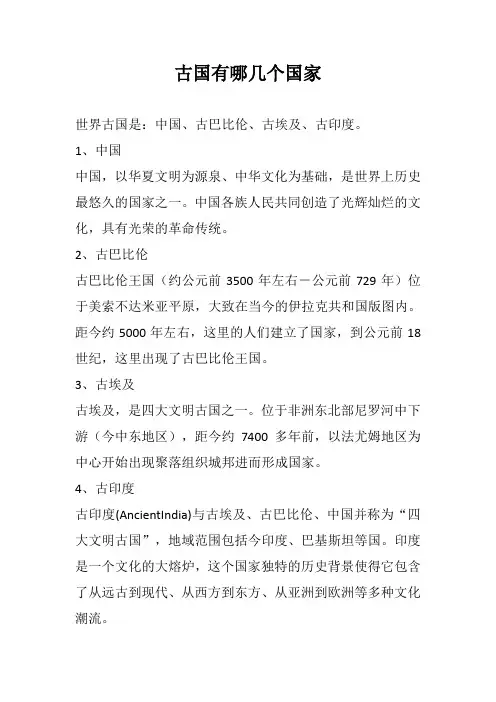 古国有哪几个国家

世界古国是：中国、古巴比伦、古埃及、古印度。

1、中国

中国，以华夏文明为源泉、中华文化为基础，是世界上历史最悠久的国家之一。中国各族人民共同创造了光辉灿烂的文化，具有光荣的革命传统。

2、古巴比伦

古巴比伦王国（约公元前 3500 年左右－公元前 729 年）位于美索不达米亚平原，大致在当今的伊拉克共和国版图内。距今约 5000 年左右，这里的人们建立了国家，到公元前 18 世纪，这里出现了古巴比伦王国。

3、古埃及

古埃及，是四大文明古国之一。位于非洲东北部尼罗河中下游（今中东地区），距今约 7400 多年前，以法尤姆地区为中心开始出现聚落组织城邦进而形成国家。

4、古印度

古印度(AncientIndia)与古埃及、古巴比伦、中国并称为“四大文明古国”，地域范围包括今印度、巴基斯坦等国。印度是一个文化的大熔炉，这个国家独特的历史背景使得它包含了从远古到现代、从西方到东方、从亚洲到欧洲等多种文化潮流。